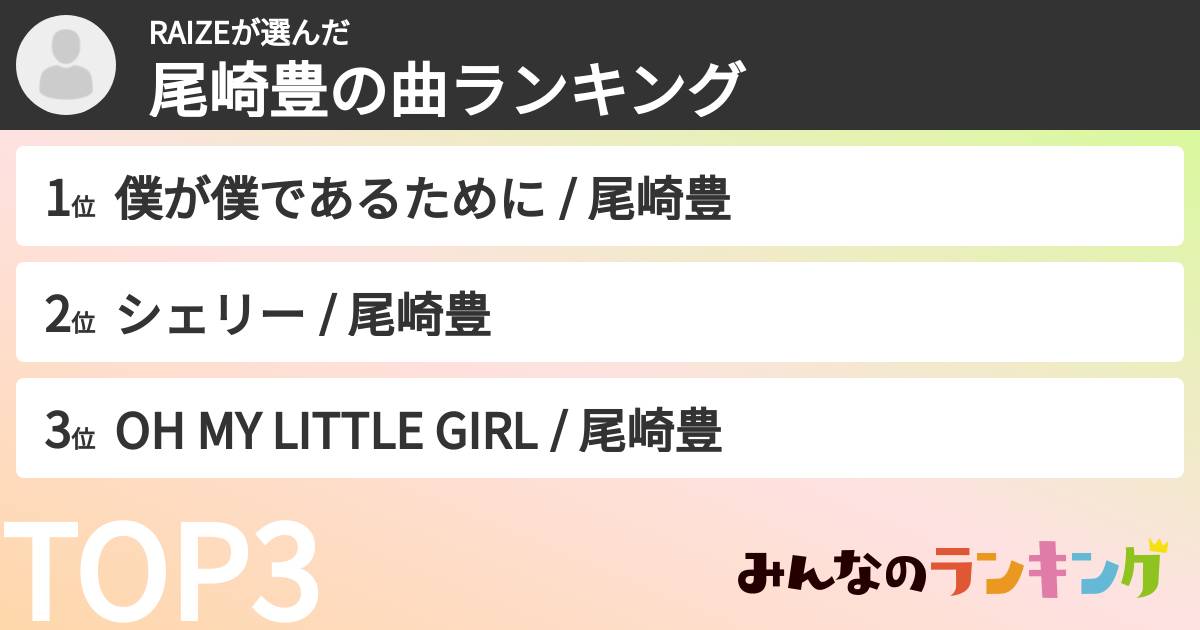 RAIZEが選んだ
尾崎豊の曲ランキング

1位 僕が僕であるために / 尾崎豊

2位 シェリー / 尾崎豊

3位 OH MY LITTLE GIRL / 尾崎豊

TOP3

みんなのランキング